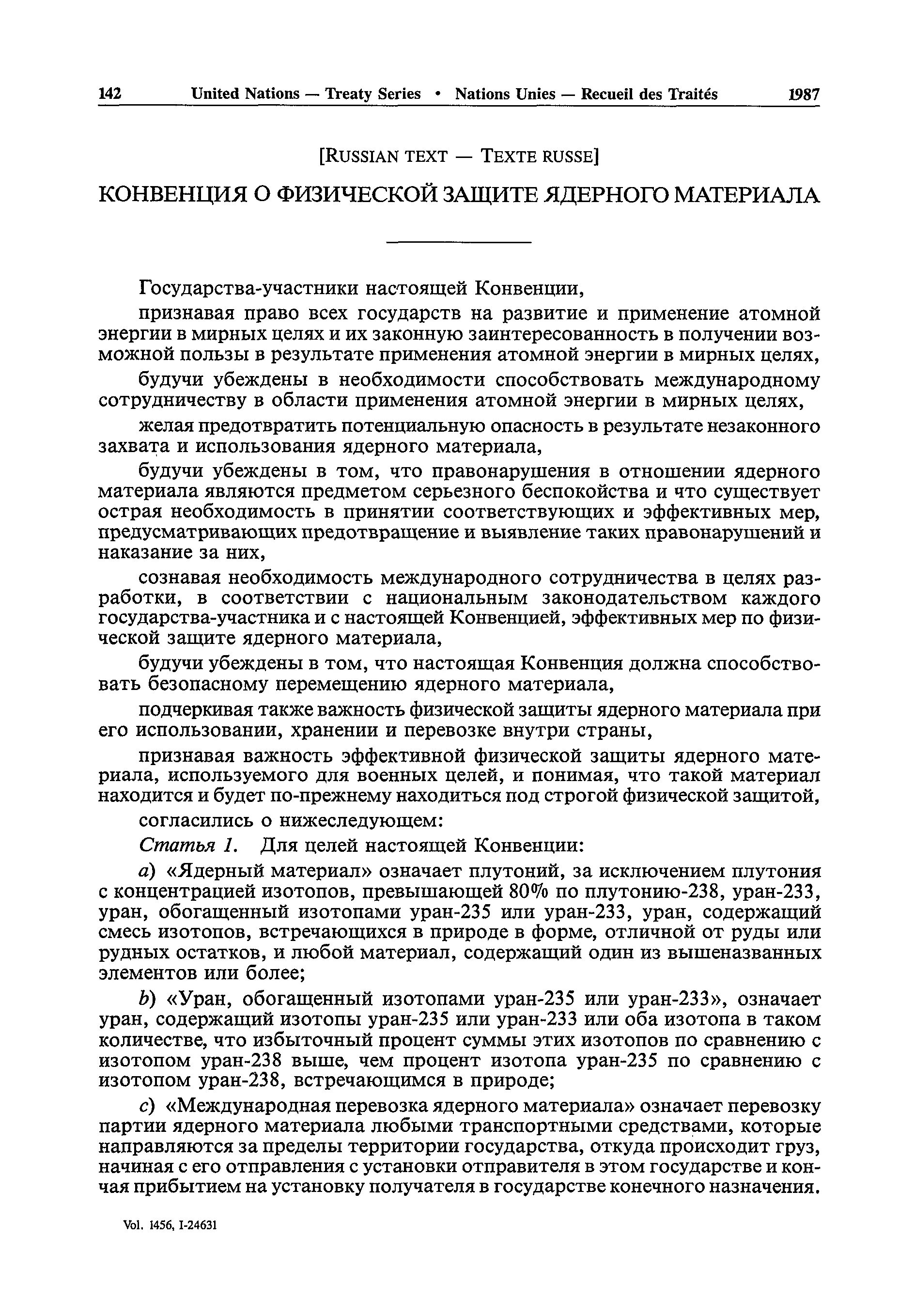 142 United Nations — Treaty Series • Nations Unies — Recueil des Traités 1987

[RUSSIAN TEXT — TEXTE RUSSE]

КОНВЕНЦИЯ О ФИЗИЧЕСКОЙ ЗАЩИТЕ ЯДЕРНОГО МАТЕРИАЛА

Государства-участники настоящей Конвенции,

признавая право всех государств на развитие и применение атомной энергии в мирных целях и их законную заинтересованность в получении возможной пользы в результате применения атомной энергии в мирных целях,

будучи убеждены в необходимости способствовать международному сотрудничеству в области применения атомной энергии в мирных целях,

желая предотвратить потенциальную опасность в результате незаконного захвата и использования ядерного материала,

будучи убеждены в том, что правонарушения в отношении ядерного материала являются предметом серьезного беспокойства и что существует острая необходимость в принятии соответствующих и эффективных мер, предусматривающих предотвращение и выявление таких правонарушений и наказание за них,

сознавая необходимость международного сотрудничества в целях разработки, в соответствии с национальным законодательством каждого государства-участника и с настоящей Конвенцией, эффективных мер по физической защите ядерного материала,

будучи убеждены в том, что настоящая Конвенция должна способствовать безопасному перемещению ядерного материала,

подчеркивая также важность физической защиты ядерного материала при его использовании, хранении и перевозке внутри страны,

признавая важность эффективной физической защиты ядерного материала, используемого для военных целей, и понимая, что такой материал находится и будет по-прежнему находиться под строгой физической защитой,

согласились о нижеследующем:

Статья 1. Для целей настоящей Конвенции:

a) «Ядерный материал» означает плутоний, за исключением плутония с концентрацией изотопов, превышающей 80% по плутонию-238, уран-233, уран, обогащенный изотопами уран-235 или уран-233, уран, содержащий смесь изотопов, встречающихся в природе в форме, отличной от руды или рудных остатков, и любой материал, содержащий один из вышеназванных элементов или более;

b) «Уран, обогащенный изотопами уран-235 или уран-233», означает уран, содержащий изотопы уран-235 или уран-233 или оба изотопа в таком количестве, что избыточный процент суммы этих изотопов по сравнению с изотопом уран-238 выше, чем процент изотопа уран-235 по сравнению с изотопом уран-238, встречающимся в природе;

c) «Международная перевозка ядерного материала» означает перевозку партии ядерного материала любыми транспортными средствами, которые направляются за пределы территории государства, откуда происходит груз, начиная с его отправления с установки отправителя в этом государстве и кончая прибытием на установку получателя в государстве конечного назначения.

Vol. 1456, I-24631